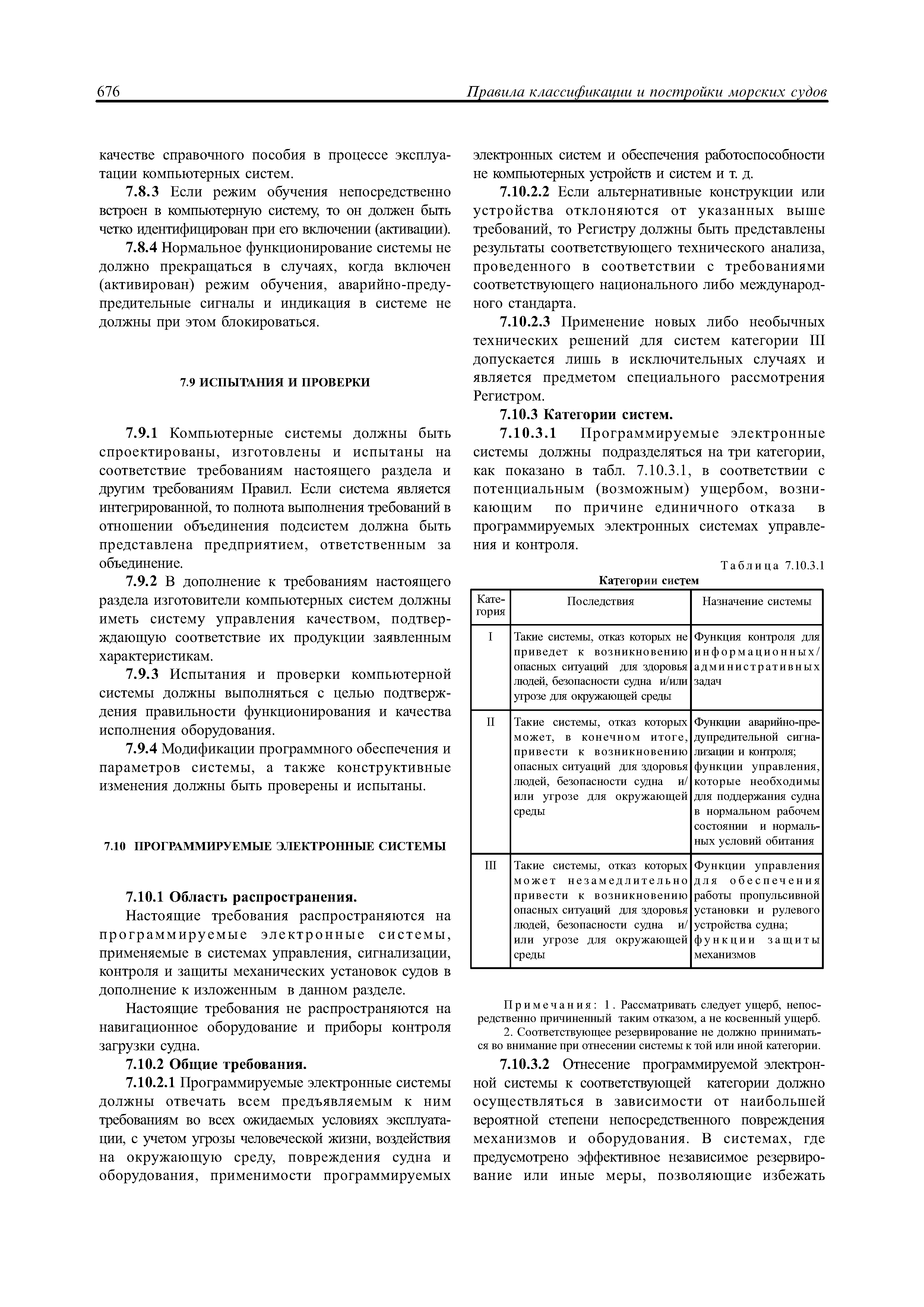 676 Правила классификации и постройки морских судов

качестве справочного пособия в процессе эксплуатации компьютерных систем.

7.8.3 Если режим обучения непосредственно встроен в компьютерную систему, то он должен быть четко идентифицирован при его включении (активации).

7.8.4 Нормальное функционирование системы не должно прекращаться в случаях, когда включен (активирован) режим обучения, аварийно-предупредительные сигналы и индикация в системе не должны при этом блокироваться.

7.9 ИСПЫТАНИЯ И ПРОВЕРКИ

7.9.1 Компьютерные системы должны быть спроектированы, изготовлены и испытаны на соответствие требованиям настоящего раздела и другим требованиям Правил. Если система является интегрированной, то полнота выполнения требований в отношении объединения подсистем должна быть представлена предприятием, ответственным за объединение.

7.9.2 В дополнение к требованиям настоящего раздела изготовители компьютерных систем должны иметь систему управления качеством, подтверждающую соответствие их продукции заявленным характеристикам.

7.9.3 Испытания и проверки компьютерной системы должны выполняться с целью подтверждения правильности функционирования и качества исполнения оборудования.

7.9.4 Модификации программного обеспечения и параметров системы, а также конструктивные изменения должны быть проверены и испытаны.

7.10 ПРОГРАММИРУЕМЫЕ ЭЛЕКТРОННЫЕ СИСТЕМЫ

7.10.1 Область распространения.

Настоящие требования распространяются на программируемые электронные системы, применяемые в системах управления, сигнализации, контроля и защиты механических установок судов в дополнение к изложенным в данном разделе.

Настоящие требования не распространяются на навигационное оборудование и приборы контроля загрузки судна.

7.10.2 Общие требования.

7.10.2.1 Программируемые электронные системы должны отвечать всем предъявляемым к ним требованиям во всех ожидаемых условиях эксплуатации, с учетом угрозы человеческой жизни, воздействия на окружающую среду, повреждения судна и оборудования, применимости программируемых электронных систем и обеспечения работоспособности не компьютерных устройств и систем и т. д.

7.10.2.2 Если альтернативные конструкции или устройства отклоняются от указанных выше требований, то Регистру должны быть представлены результаты соответствующего технического анализа, проведенного в соответствии с требованиями соответствующего национального либо международного стандарта.

7.10.2.3 Применение новых либо необычных технических решений для систем категории III допускается лишь в исключительных случаях и является предметом специального рассмотрения Регистром.

7.10.3 Категории систем.

7.10.3.1 Программируемые электронные системы должны подразделяться на три категории, как показано в табл. 7.10.3.1, в соответствии с потенциальным (возможным) ущербом, возникающим по причине единичного отказа в программируемых электронных системах управления и контроля.

Таблица 7.10.3.1

Категории систем

| Категория | Последствия | Назначение системы |
|---|---|---|
| I | Такие системы, отказ которых не приведет к возникновению опасных ситуаций для здоровья людей, безопасности судна и/или угрозе для окружающей среды | Функция контроля для информационных/административных задач |
| II | Такие системы, отказ которых может, в конечном итоге, привести к возникновению опасных ситуаций для здоровья людей, безопасности судна и/или угрозе для окружающей среды | Функции аварийно-предупредительной сигнализации и контроля; функции управления, которые необходимы для поддержания судна в нормальном рабочем состоянии и нормальных условий обитания |
| III | Такие системы, отказ которых может незамедлительно привести к возникновению опасных ситуаций для здоровья людей, безопасности судна и/или угрозе для окружающей среды | Функции управления для обеспечения работы пропульсивной установки и рулевого устройства судна; функции защиты механизмов |

Примечания: 1. Рассматривать следует ущерб, непосредственно причиненный таким отказом, а не косвенный ущерб.
2. Соответствующее резервирование не должно приниматься во внимание при отнесении системы к той или иной категории.

7.10.3.2 Отнесение программируемой электронной системы к соответствующей категории должно осуществляться в зависимости от наибольшей вероятной степени непосредственного повреждения механизмов и оборудования. В системах, где предусмотрено эффективное независимое резервирование или иные меры, позволяющие избежать